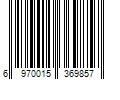 6 970015 369857